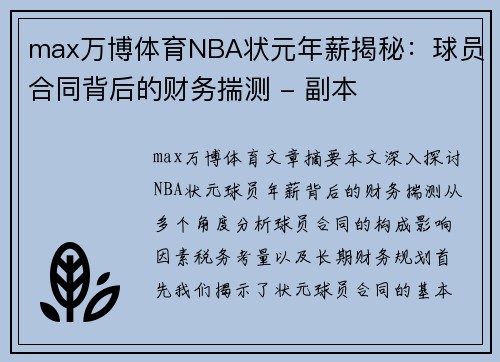 max万博体育NBA状元年薪揭秘：球员合同背后的财务揣测 - 副本

max万博体育文章摘要本文深入探讨NBA状元球员年薪背后的财务揣测从多个角度分析球员合同的构成影响因素税务考量以及长期财务规划首先我们揭示了状元球员合同的基本